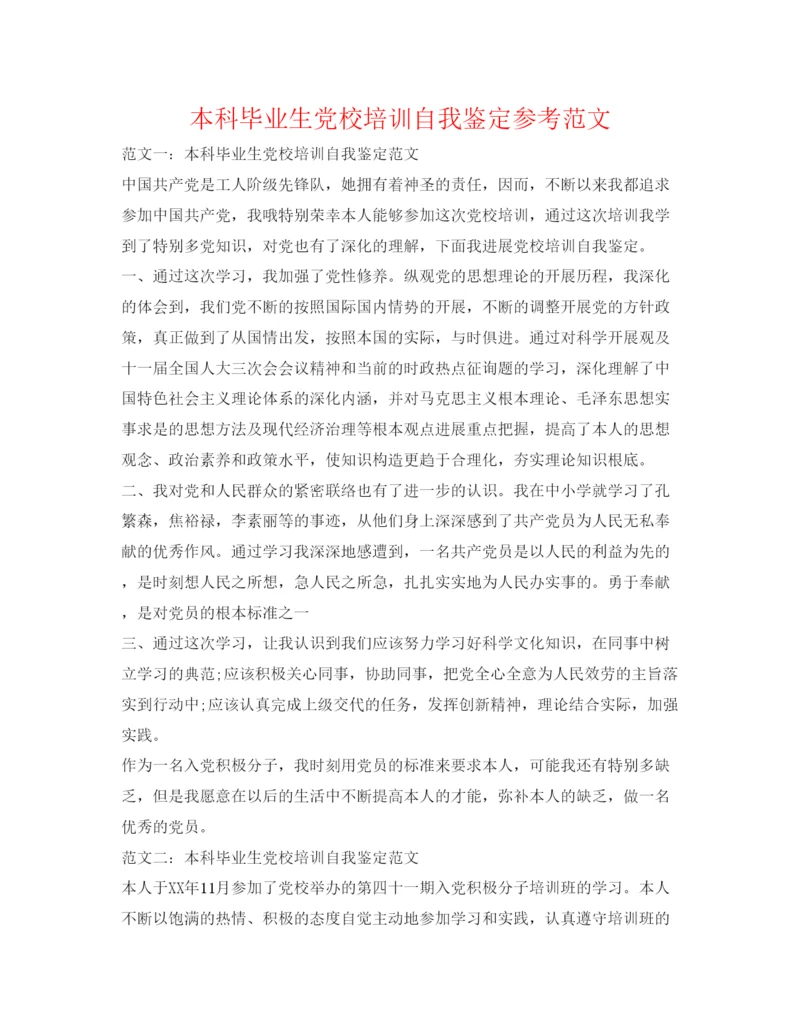 本科毕业生党校培训自我鉴定参考范文

范文一：本科毕业生党校培训自我鉴定范文

中国共产党是工人阶级先锋队，她拥有着神圣的责任，因而，不断以来我都追求参加中国共产党，我哦特别荣幸本人能够参加这次党校培训，通过这次培训我学到了特别多党知识，对党也有了深化的理解，下面我进展党校培训自我鉴定。

一、通过这次学习，我加强了党性修养。纵观党的思想理论的开展历程，我深化的体会到，我们党不断的按照国际国内情势的开展，不断的调整开展党的方针政策，真正做到了从国情出发，按照本国的实际，与时俱进。通过对科学开展观及十一届全国人大三次会会议精神和当前的时政热点征询题的学习，深化理解了中国特色社会主义理论体系的深化内涵，并对马克思主义根本理论、毛泽东思想实事求是的思想方法及现代经济治理等根本观点进展重点把握，提高了本人的思想观念、政治素养和政策水平，使知识构造更趋于合理化，夯实理论知识根底。

二、我对党和人民群众的紧密联络也有了进一步的认识。我在中小学就学习了孔繁森，焦裕禄，李素丽等的事迹，从他们身上深深感到了共产党员为人民无私奉献的优秀作风。通过学习我深深地感遭到，一名共产党员是以人民的利益为先的，是时刻想人民之所想，急人民之所急，扎扎实实地为人民办实事的。勇于奉献，是对党员的根本标准之一

三、通过这次学习，让我认识到我们应该努力学习好科学文化知识，在同事中树立学习的典范;应该积极关心同事，协助同事，把党全心全意为人民效劳的主旨落实到行动中;应该认真完成上级交代的任务，发挥创新精神，理论结合实际，加强实践。

作为一名入党积极分子，我时刻用党员的标准来要求本人，可能我还有特别多缺乏，但是我愿意在以后的生活中不断提高本人的才能，弥补本人的缺乏，做一名优秀的党员。

范文二：本科毕业生党校培训自我鉴定范文

本人于XX年11月参加了党校举办的第四十一期入党积极分子培训班的学习。本人不断以饱满的热情、积极的态度自觉主动地参加学习和实践，认真遵守培训班的